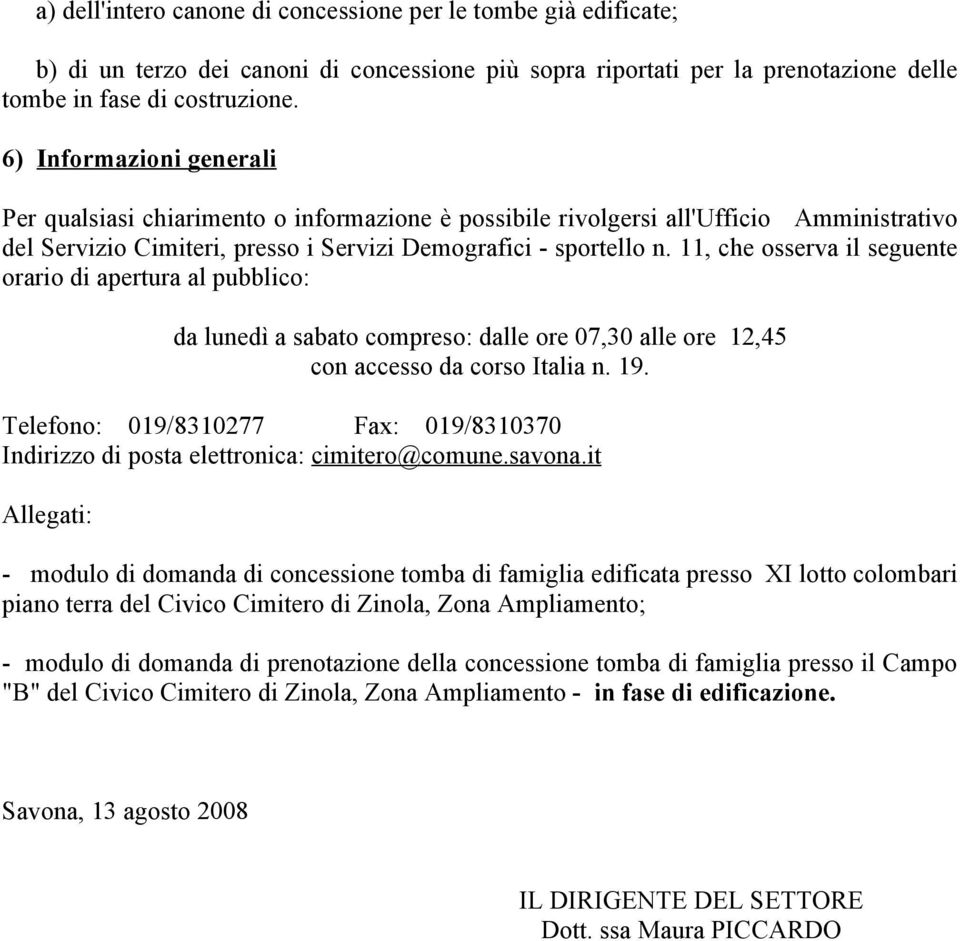 a) dell'intero canone di concessione per le tombe già edificate;

b) di un terzo dei canoni di concessione più sopra riportati per la prenotazione delle tombe in fase di costruzione.

6) Informazioni generali

Per qualsiasi chiarimento o informazione è possibile rivolgersi all'Ufficio Amministrativo del Servizio Cimiteri, presso i Servizi Demografici - sportello n. 11, che osserva il seguente orario di apertura al pubblico:

da lunedì a sabato compreso: dalle ore 07,30 alle ore 12,45
con accesso da corso Italia n. 19.

Telefono: 019/8310277 Fax: 019/8310370
Indirizzo di posta elettronica: cimitero@comune.savona.it

Allegati:

- modulo di domanda di concessione tomba di famiglia edificata presso XI lotto colombari piano terra del Civico Cimitero di Zinola, Zona Ampliamento;

- modulo di domanda di prenotazione della concessione tomba di famiglia presso il Campo "B" del Civico Cimitero di Zinola, Zona Ampliamento - in fase di edificazione.

Savona, 13 agosto 2008

IL DIRIGENTE DEL SETTORE
Dott. ssa Maura PICCARDO